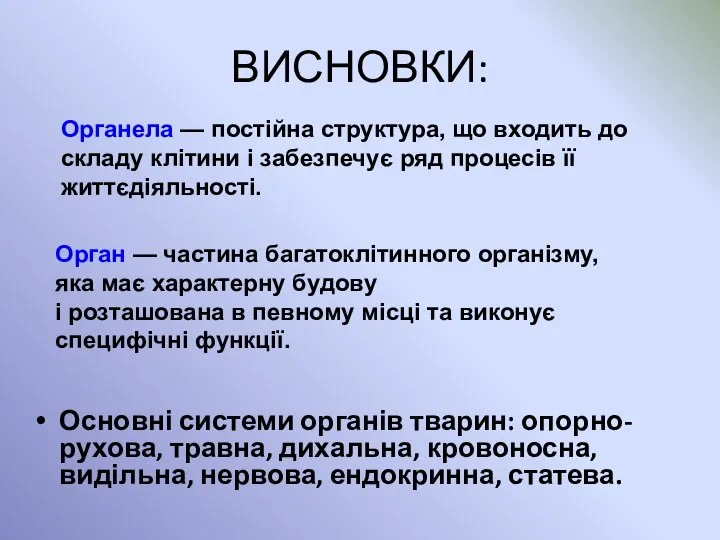 ВИСНОВКИ:

Органела — постійна структура, що входить до складу клітини і забезпечує ряд процесів її життєдіяльності.

Орган — частина багатоклітинного організму, яка має характерну будову і розташована в певному місці та виконує специфічні функції.

• Основні системи органів тварин: опорно-рухова, травна, дихальна, кровоносна, видільна, нервова, ендокринна, статева.